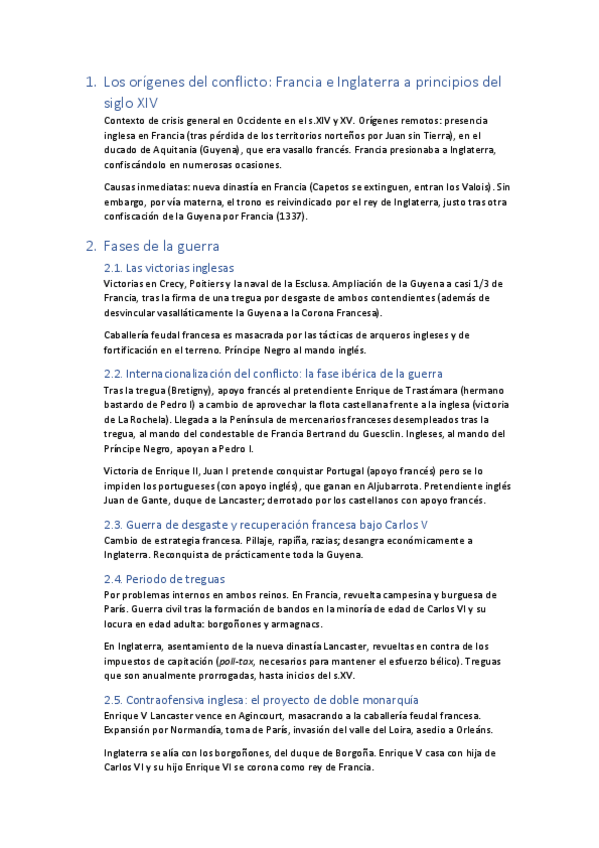 1. Los orígenes del conflicto: Francia e Inglaterra a principios del siglo XIV

Contexto de crisis general en Occidente en el s.XIV y XV. Orígenes remotos: presencia inglesa en Francia (tras pérdida de los territorios norteños por Juan sin Tierra), en el ducado de Aquitania (Guyena), que era vasallo francés. Francia presionaba a Inglaterra, confiscándolo en numerosas ocasiones.

Causas inmediatas: nueva dinastía en Francia (Capetos se extinguen, entran los Valois). Sin embargo, por vía materna, el trono es reivindicado por el rey de Inglaterra, justo tras otra confiscación de la Guyena por Francia (1337).

2. Fases de la guerra

2.1. Las victorias inglesas

Victorias en Crecy, Poitiers y la naval de la Esclusa. Ampliación de la Guyena a casi 1/3 de Francia, tras la firma de una tregua por desgaste de ambos contendientes (además de desvincular vasalláticamente la Guyena a la Corona Francesa).

Caballería feudal francesa es masacrada por las tácticas de arqueros ingleses y de fortificación en el terreno. Príncipe Negro al mando inglés.

2.2. Internacionalización del conflicto: la fase ibérica de la guerra

Tras la tregua (Bretigny), apoyo francés al pretendiente Enrique de Trastámara (hermano bastardo de Pedro I) a cambio de aprovechar la flota castellana frente a la inglesa (victoria de La Rochela). Llegada a la Península de mercenarios franceses desempleados tras la tregua, al mando del condestable de Francia Bertrand du Guesclin. Ingleses, al mando del Príncipe Negro, apoyan a Pedro I.

Victoria de Enrique II, Juan I pretende conquistar Portugal (apoyo francés) pero se lo impiden los portugueses (con apoyo inglés), que ganan en Aljubarrota. Pretendiente inglés Juan de Gante, duque de Lancaster; derrotado por los castellanos con apoyo francés.

2.3. Guerra de desgaste y recuperación francesa bajo Carlos V

Cambio de estrategia francesa. Pillaje, rapiña, razias; desangra económicamente a Inglaterra. Reconquista de prácticamente toda la Guyena.

2.4. Periodo de treguas

Por problemas internos en ambos reinos. En Francia, revuelta campesina y burguesa de París. Guerra civil tras la formación de bandos en la minoría de edad de Carlos VI y su locura en edad adulta: borgoñones y armagnacs.

En Inglaterra, asentamiento de la nueva dinastía Lancaster, revueltas en contra de los impuestos de capitación (poll-tax, necesarios para mantener el esfuerzo bélico). Treguas que son anualmente prorrogadas, hasta inicios del s.XV.

2.5. Contraofensiva inglesa: el proyecto de doble monarquía

Enrique V Lancaster vence en Agincourt, masacrando a la caballería feudal francesa. Expansión por Normandía, toma de París, invasión del valle del Loira, asedio a Orleáns.

Inglaterra se alía con los borgoñones, del duque de Borgoña. Enrique V casa con hija de Carlos VI y su hijo Enrique VI se corona como rey de Francia.